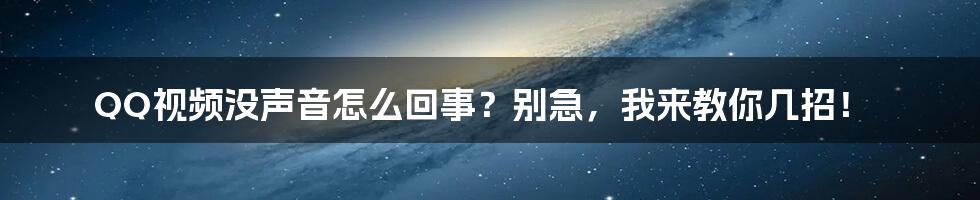 QQ视频没声音怎么回事？别急，我来教你几招！